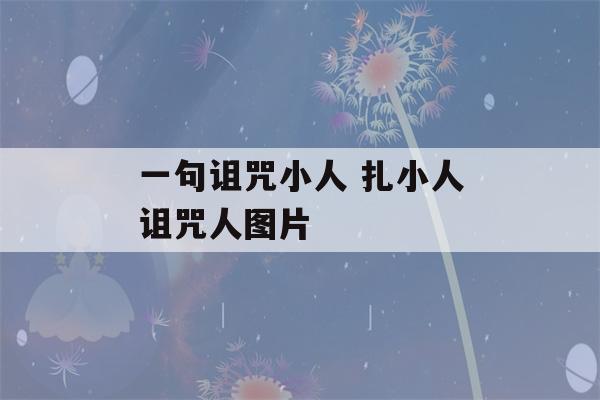 一句诅咒小人 扎小人诅咒人图片